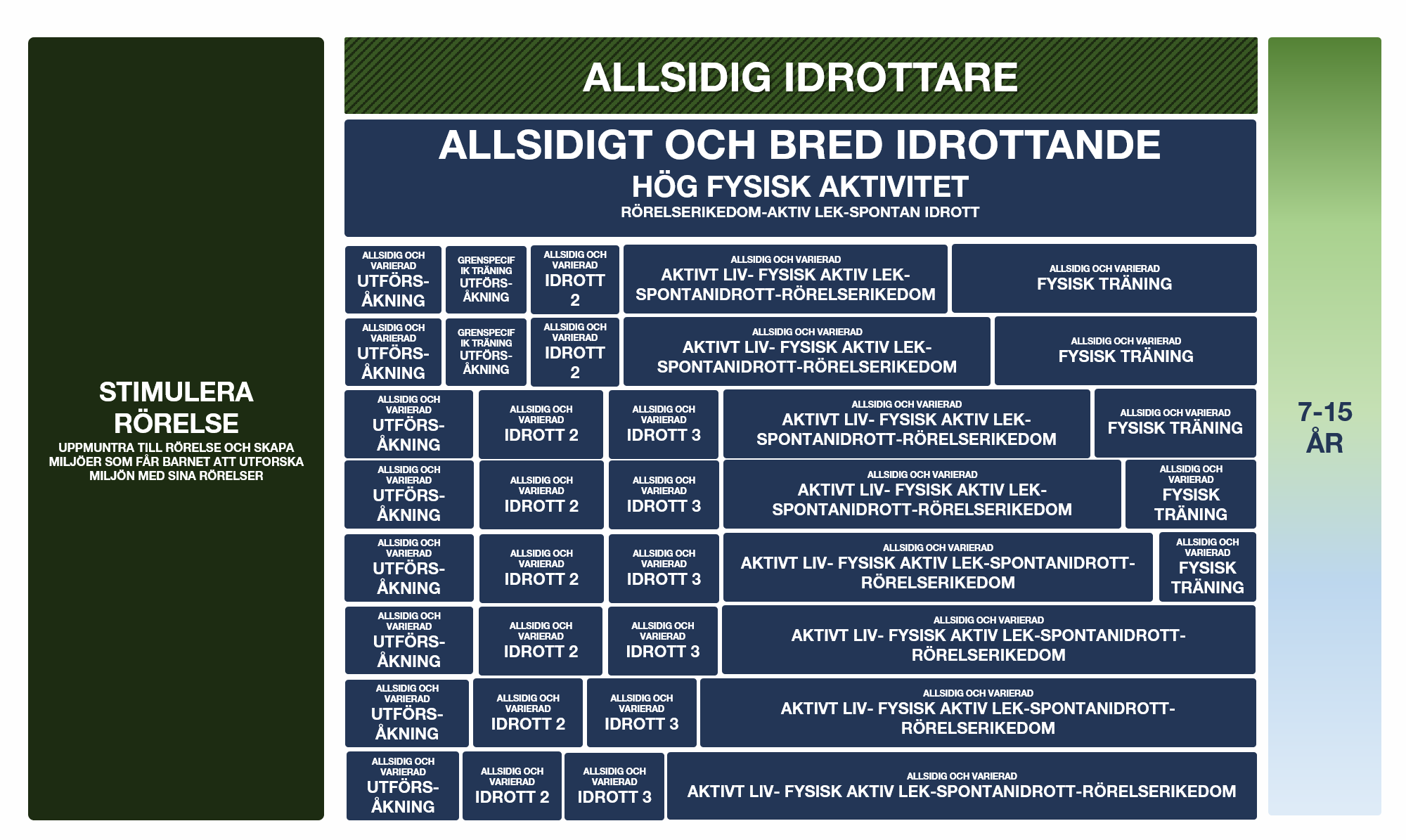 STIMULERA RÖRELSE
UPPMUNTRA TILL RÖRELSE OCH SKAPA MILJÖER SOM FÅR BARNET ATT UTFORSKA MILJÖN MED SINA RÖRELSER

ALLSIDIG IDROTTARE

ALLSIDIGT OCH BRED IDROTTANDE
HÖG FYSISK AKTIVITET
RÖRELSERIKEDOM-AKTIV LEK-SPONTAN IDROTT

ALLSIDIG OCH VARIERAD UTFÖRSÅKNING
GRENSPECIFIK TRÄNING UTFÖRSÅKNING
ALLSIDIG OCH VARIERAD IDROTT 2
ALLSIDIG OCH VARIERAD AKTIVT LIV- FYSISK AKTIV LEK-SPONTANIDROTT-RÖRELSERIKEDOM
ALLSIDIG OCH VARIERAD FYSISK TRÄNING

ALLSIDIG OCH VARIERAD UTFÖRSÅKNING
GRENSPECIFIK TRÄNING UTFÖRSÅKNING
ALLSIDIG OCH VARIERAD IDROTT 2
ALLSIDIG OCH VARIERAD AKTIVT LIV- FYSISK AKTIV LEK-SPONTANIDROTT-RÖRELSERIKEDOM
ALLSIDIG OCH VARIERAD FYSISK TRÄNING

ALLSIDIG OCH VARIERAD UTFÖRSÅKNING
ALLSIDIG OCH VARIERAD IDROTT 2
ALLSIDIG OCH VARIERAD IDROTT 3
ALLSIDIG OCH VARIERAD AKTIVT LIV- FYSISK AKTIV LEK-SPONTANIDROTT-RÖRELSERIKEDOM
ALLSIDIG OCH VARIERAD FYSISK TRÄNING

ALLSIDIG OCH VARIERAD UTFÖRSÅKNING
ALLSIDIG OCH VARIERAD IDROTT 2
ALLSIDIG OCH VARIERAD IDROTT 3
ALLSIDIG OCH VARIERAD AKTIVT LIV- FYSISK AKTIV LEK-SPONTANIDROTT-RÖRELSERIKEDOM
ALLSIDIG OCH VARIERAD FYSISK TRÄNING

ALLSIDIG OCH VARIERAD UTFÖRSÅKNING
ALLSIDIG OCH VARIERAD IDROTT 2
ALLSIDIG OCH VARIERAD IDROTT 3
ALLSIDIG OCH VARIERAD AKTIVT LIV- FYSISK AKTIV LEK-SPONTANIDROTT-RÖRELSERIKEDOM
ALLSIDIG OCH VARIERAD FYSISK TRÄNING

ALLSIDIG OCH VARIERAD UTFÖRSÅKNING
ALLSIDIG OCH VARIERAD IDROTT 2
ALLSIDIG OCH VARIERAD IDROTT 3
ALLSIDIG OCH VARIERAD AKTIVT LIV- FYSISK AKTIV LEK-SPONTANIDROTT-RÖRELSERIKEDOM

ALLSIDIG OCH VARIERAD UTFÖRSÅKNING
ALLSIDIG OCH VARIERAD IDROTT 2
ALLSIDIG OCH VARIERAD IDROTT 3
ALLSIDIG OCH VARIERAD AKTIVT LIV- FYSISK AKTIV LEK-SPONTANIDROTT-RÖRELSERIKEDOM

ALLSIDIG OCH VARIERAD UTFÖRSÅKNING
ALLSIDIG OCH VARIERAD IDROTT 2
ALLSIDIG OCH VARIERAD IDROTT 3
ALLSIDIG OCH VARIERAD AKTIVT LIV- FYSISK AKTIV LEK-SPONTANIDROTT-RÖRELSERIKEDOM

7-15 ÅR